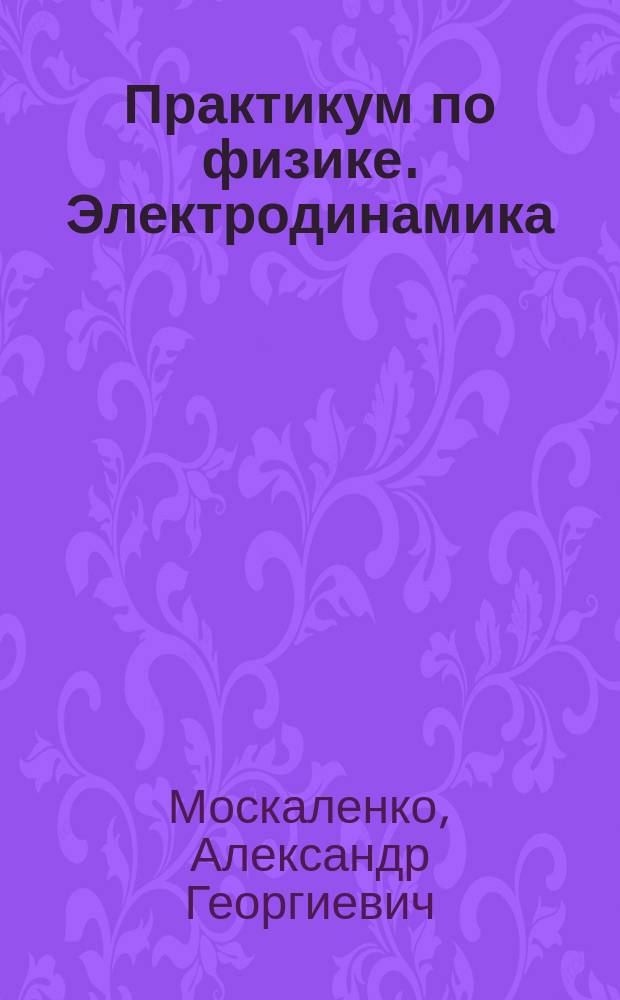 Практикум по физике. Электродинамика

Москаленко, Александр Георгиевич